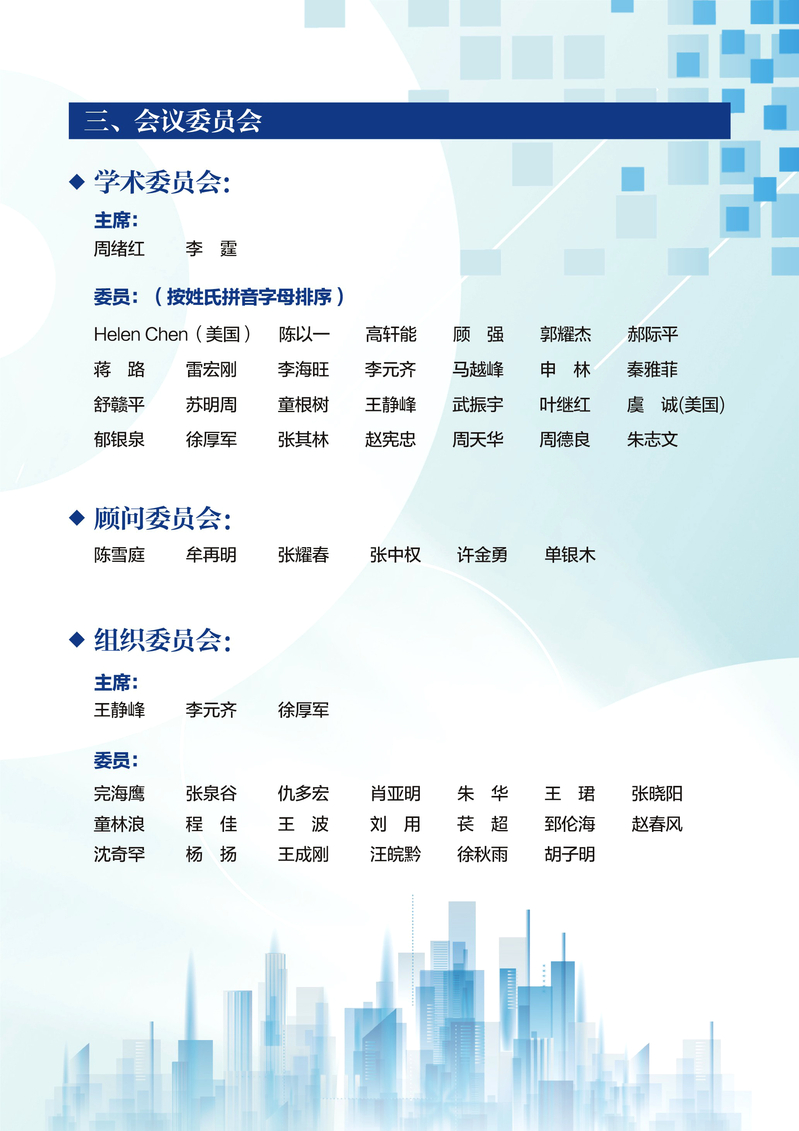 三、会议委员会

◆ 学术委员会:

主席:
周绪红 李 霆

委员:（按姓氏拼音字母排序）
Helen Chen（美国） 陈以一 高轩能 顾 强 郭耀杰 郝际平
蒋 路 雷宏刚 李海旺 李元齐 马越峰 申 林 秦雅菲
舒赣平 苏明周 童根树 王静峰 武振宇 叶继红 虞 诚(美国)
郁银泉 徐厚军 张其林 赵宪忠 周天华 周德良 朱志文

◆ 顾问委员会:
陈雪庭 牟再明 张耀春 张中权 许金勇 单银木

◆ 组织委员会:

主席:
王静峰 李元齐 徐厚军

委员:
完海鹰 张泉谷 仇多宏 肖亚明 朱 华 王 珺 张晓阳
童林浪 程 佳 王 波 刘 用 苌 超 郅伦海 赵春风
沈奇罕 杨 扬 王成刚 汪皖黔 徐秋雨 胡子明